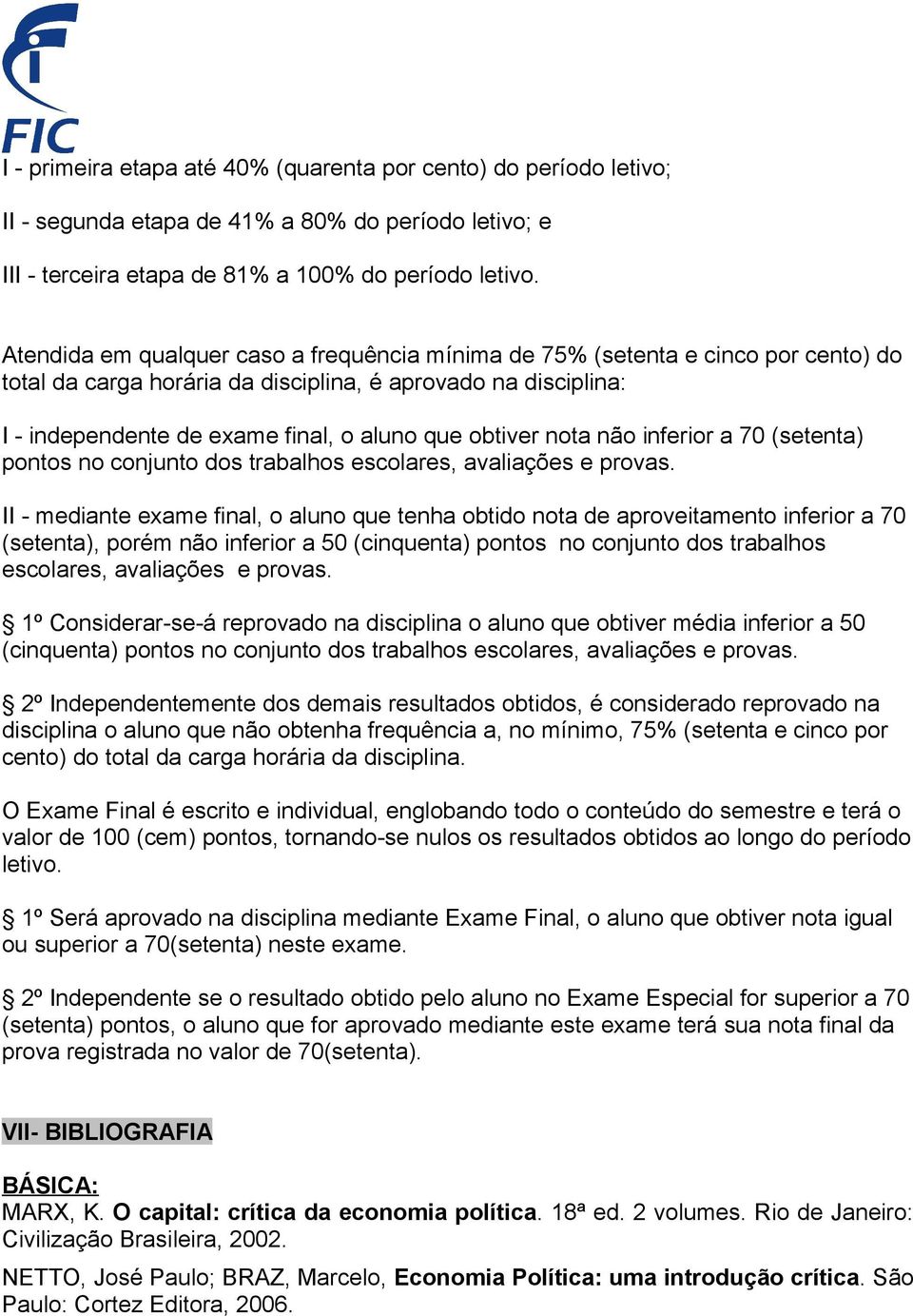 FIC

I - primeira etapa até 40% (quarenta por cento) do período letivo;

II - segunda etapa de 41% a 80% do período letivo; e

III - terceira etapa de 81% a 100% do período letivo.

Atendida em qualquer caso a frequência mínima de 75% (setenta e cinco por cento) do total da carga horária da disciplina, é aprovado na disciplina:

I - independente de exame final, o aluno que obtiver nota não inferior a 70 (setenta) pontos no conjunto dos trabalhos escolares, avaliações e provas.

II - mediante exame final, o aluno que tenha obtido nota de aproveitamento inferior a 70 (setenta), porém não inferior a 50 (cinquenta) pontos no conjunto dos trabalhos escolares, avaliações e provas.

§ 1º Considerar-se-á reprovado na disciplina o aluno que obtiver média inferior a 50 (cinquenta) pontos no conjunto dos trabalhos escolares, avaliações e provas.

§ 2º Independentemente dos demais resultados obtidos, é considerado reprovado na disciplina o aluno que não obtenha frequência a, no mínimo, 75% (setenta e cinco por cento) do total da carga horária da disciplina.

O Exame Final é escrito e individual, englobando todo o conteúdo do semestre e terá o valor de 100 (cem) pontos, tornando-se nulos os resultados obtidos ao longo do período letivo.

§ 1º Será aprovado na disciplina mediante Exame Final, o aluno que obtiver nota igual ou superior a 70(setenta) neste exame.

§ 2º Independente se o resultado obtido pelo aluno no Exame Especial for superior a 70 (setenta) pontos, o aluno que for aprovado mediante este exame terá sua nota final da prova registrada no valor de 70(setenta).

VII- BIBLIOGRAFIA

BÁSICA:
MARX, K. O capital: crítica da economia política. 18ª ed. 2 volumes. Rio de Janeiro: Civilização Brasileira, 2002.

NETTO, José Paulo; BRAZ, Marcelo, Economia Política: uma introdução crítica. São Paulo: Cortez Editora, 2006.